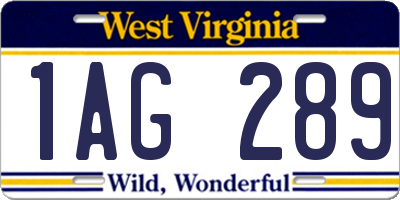 West Virginia

1AG 289

Wild, Wonderful